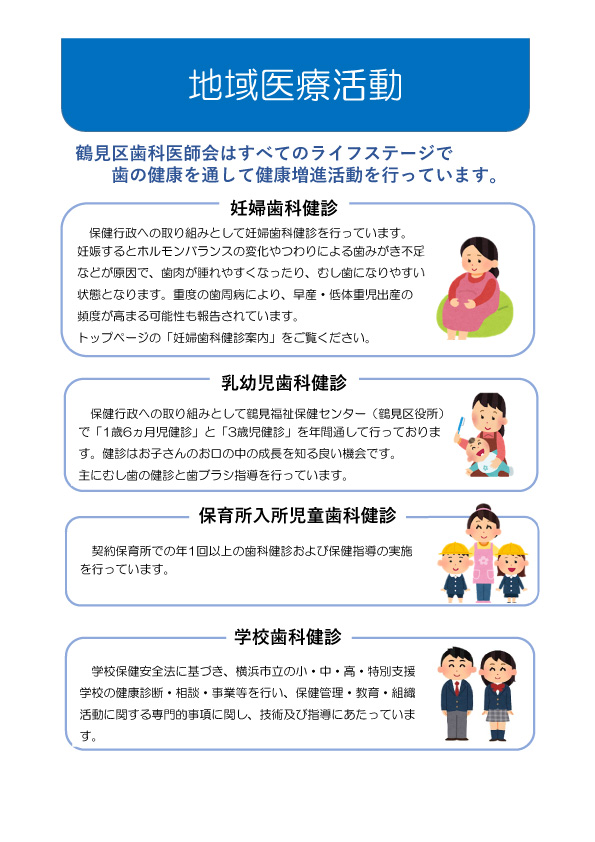 地域医療活動

鶴見区歯科医師会はすべてのライフステージで
歯の健康を通して健康増進活動を行っています。

妊婦歯科健診

保健行政への取り組みとして妊婦歯科健診を行っています。妊娠するとホルモンバランスの変化やつわりによる歯みがき不足などが原因で、歯肉が腫れやすくなったり、むし歯になりやすい状態となります。重度の歯周病により、早産・低体重児出産の頻度が高まる可能性も報告されています。
トップページの「妊婦歯科健診案内」をご覧ください。

乳幼児歯科健診

保健行政への取り組みとして鶴見福祉保健センター（鶴見区役所）で「1歳6ヵ月児健診」と「3歳児健診」を年間通して行っております。健診はお子さんのお口の中の成長を知る良い機会です。
主にむし歯の健診と歯ブラシ指導を行っています。

保育所入所児童歯科健診

契約保育所での年1回以上の歯科健診および保健指導の実施を行っています。

学校歯科健診

学校保健安全法に基づき、横浜市立の小・中・高・特別支援学校の健康診断・相談・事業等を行い、保健管理・教育・組織活動に関する専門的事項に関し、技術及び指導にあたっています。